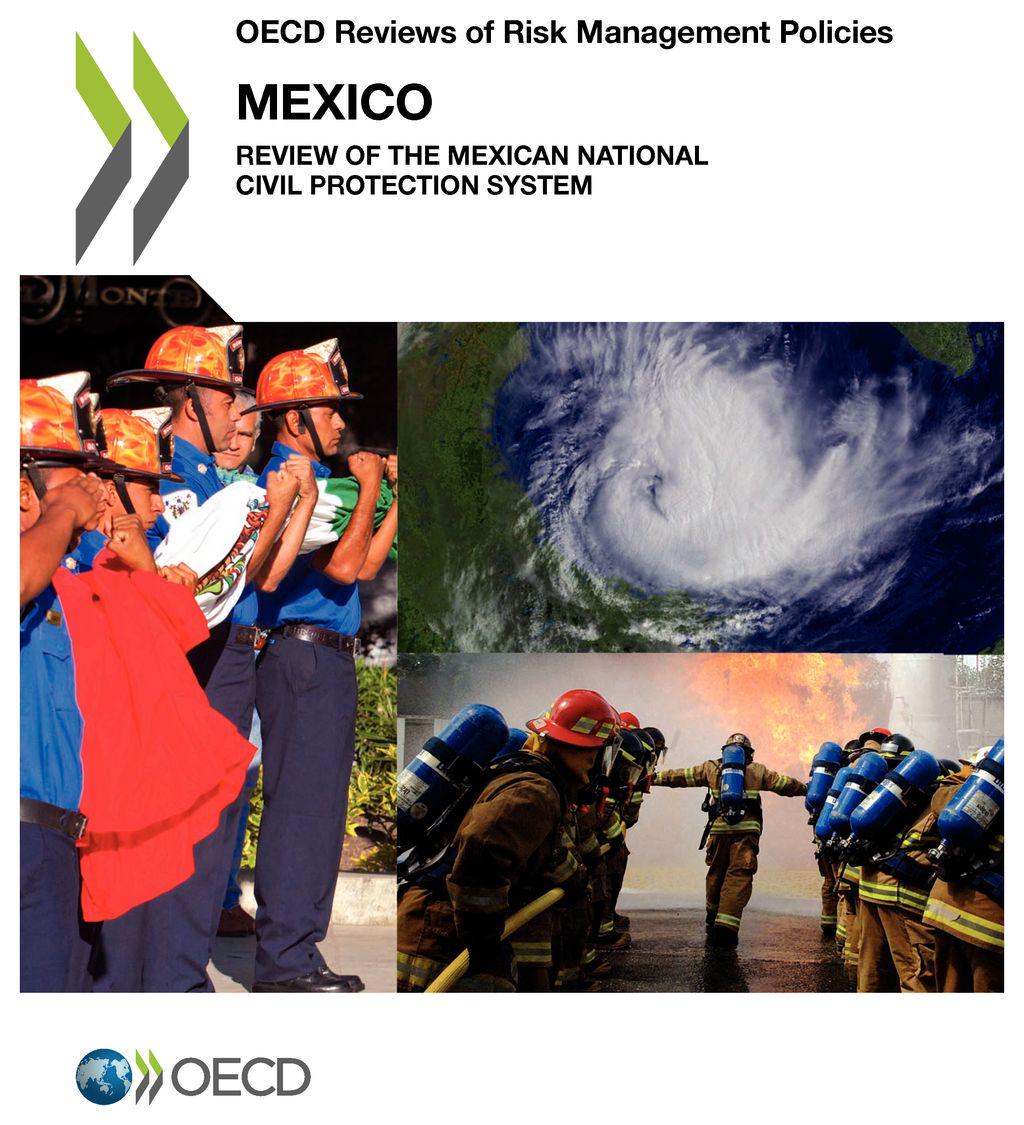 OECD Reviews of Risk Management Policies

MEXICO

REVIEW OF THE MEXICAN NATIONAL CIVIL PROTECTION SYSTEM

OECD